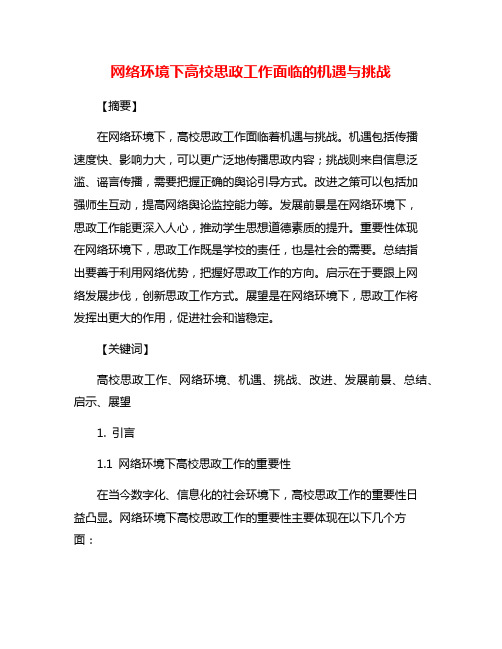 网络环境下高校思政工作面临的机遇与挑战

【摘要】

在网络环境下，高校思政工作面临着机遇与挑战。机遇包括传播速度快、影响力大，可以更广泛地传播思政内容；挑战则来自信息泛滥、谣言传播，需要把握正确的舆论引导方式。改进之策可以包括加强师生互动，提高网络舆论监控能力等。发展前景是在网络环境下，思政工作能更深入人心，推动学生思想道德素质的提升。重要性体现在网络环境下，思政工作既是学校的责任，也是社会的需要。总结指出要善于利用网络优势，把握好思政工作的方向。启示在于要跟上网络发展步伐，创新思政工作方式。展望是在网络环境下，思政工作将发挥出更大的作用，促进社会和谐稳定。

【关键词】

高校思政工作、网络环境、机遇、挑战、改进、发展前景、总结、启示、展望

1. 引言

1.1 网络环境下高校思政工作的重要性

在当今数字化、信息化的社会环境下，高校思政工作的重要性日益凸显。网络环境下高校思政工作的重要性主要体现在以下几个方面：